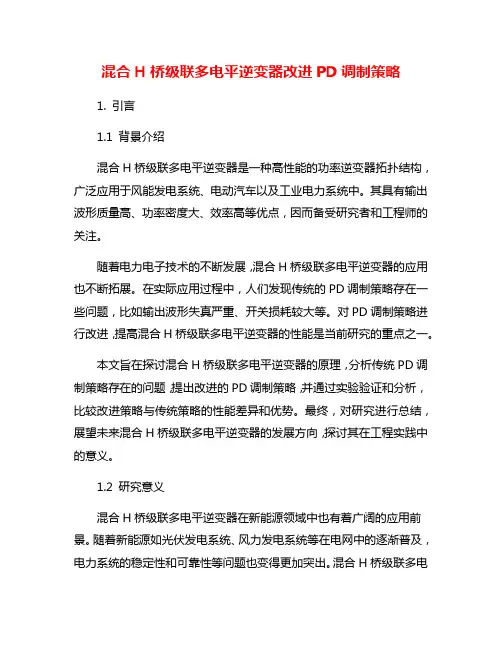 混合 H 桥级联多电平逆变器改进 PD 调制策略

1. 引言

1.1 背景介绍

混合 H 桥级联多电平逆变器是一种高性能的功率逆变器拓扑结构，广泛应用于风能发电系统、电动汽车以及工业电力系统中。其具有输出波形质量高、功率密度大、效率高等优点，因而备受研究者和工程师的关注。

随着电力电子技术的不断发展，混合 H 桥级联多电平逆变器的应用也不断拓展。在实际应用过程中，人们发现传统的 PD 调制策略存在一些问题，比如输出波形失真严重、开关损耗较大等。对 PD 调制策略进行改进，提高混合 H 桥级联多电平逆变器的性能是当前研究的重点之一。

本文旨在探讨混合 H 桥级联多电平逆变器的原理，分析传统 PD 调制策略存在的问题，提出改进的 PD 调制策略，并通过实验验证和分析，比较改进策略与传统策略的性能差异和优势。最终，对研究进行总结，展望未来混合 H 桥级联多电平逆变器的发展方向，探讨其在工程实践中的意义。

1.2 研究意义

混合 H 桥级联多电平逆变器在新能源领域中也有着广阔的应用前景。随着新能源如光伏发电系统、风力发电系统等在电网中的逐渐普及，电力系统的稳定性和可靠性等问题也变得更加突出。混合 H 桥级联多电